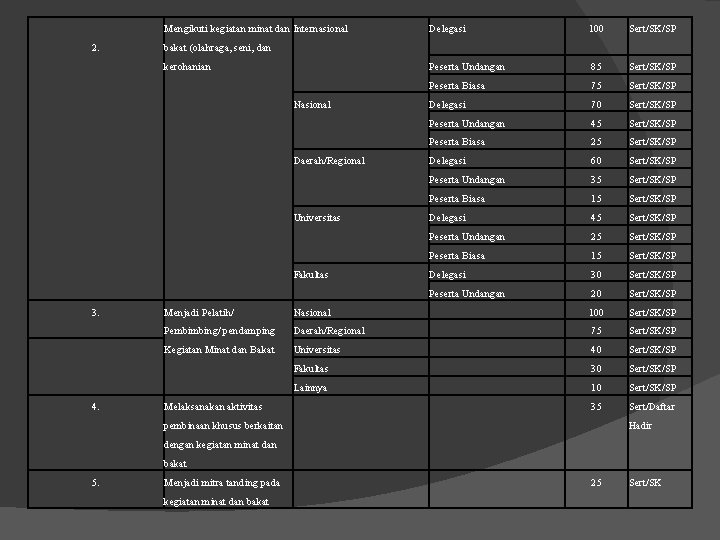 | 2. | Mengikuti kegiatan minat dan bakat (olahraga, seni, dan kerohanian | Internasional | Delegasi | 100 | Sert/SK/SP |
|---|---|---|---|---|---|
| | | | Peserta Undangan | 85 | Sert/SK/SP |
| | | | Peserta Biasa | 75 | Sert/SK/SP |
| | | Nasional | Delegasi | 70 | Sert/SK/SP |
| | | | Peserta Undangan | 45 | Sert/SK/SP |
| | | | Peserta Biasa | 25 | Sert/SK/SP |
| | | Daerah/Regional | Delegasi | 60 | Sert/SK/SP |
| | | | Peserta Undangan | 35 | Sert/SK/SP |
| | | | Peserta Biasa | 15 | Sert/SK/SP |
| | | Universitas | Delegasi | 45 | Sert/SK/SP |
| | | | Peserta Undangan | 25 | Sert/SK/SP |
| | | | Peserta Biasa | 15 | Sert/SK/SP |
| | | Fakultas | Delegasi | 30 | Sert/SK/SP |
| | | | Peserta Undangan | 20 | Sert/SK/SP |
| 3. | Menjadi Pelatih/ Pembimbing/pendamping Kegiatan Minat dan Bakat | Nasional | | 100 | Sert/SK/SP |
| | | Daerah/Regional | | 75 | Sert/SK/SP |
| | | Universitas | | 40 | Sert/SK/SP |
| | | Fakultas | | 30 | Sert/SK/SP |
| | | Lainnya | | 10 | Sert/SK/SP |
| 4. | Melaksanakan aktivitas pembinaan khusus berkaitan dengan kegiatan minat dan bakat | | | 35 | Sert/Daftar Hadir |
| 5. | Menjadi mitra tanding pada kegiatan minat dan bakat | | | 25 | Sert/SK |